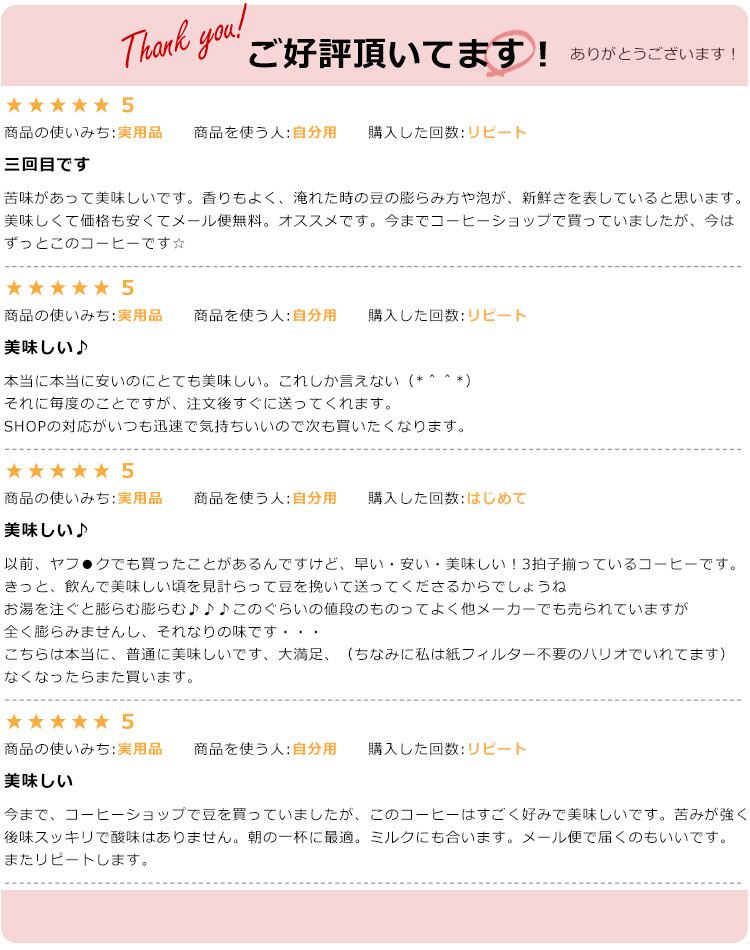 Thank you! ご好評頂いてます！ ありがとうございます！

★★★★★ 5
商品の使いみち:実用品 商品を使う人:自分用 購入した回数:リピート

三回目です

苦味があって美味しいです。香りもよく、淹れた時の豆の膨らみ方や泡が、新鮮さを表していると思います。美味しくて価格も安くてメール便無料。オススメです。今までコーヒーショップで買っていましたが、今はずっとこのコーヒーです☆

★★★★★ 5
商品の使いみち:実用品 商品を使う人:自分用 購入した回数:リピート

美味しい♪

本当に本当に安いのにとても美味しい。これしか言えない（*＾＾*）
それに毎度のことですが、注文後すぐに送ってくれます。
SHOPの対応がいつも迅速で気持ちいいので次も買いたくなります。

★★★★★ 5
商品の使いみち:実用品 商品を使う人:自分用 購入した回数:はじめて

美味しい♪

以前、ヤフ●クでも買ったことがあるんですけど、早い・安い・美味しい！3拍子揃っているコーヒーです。
きっと、飲んで美味しい頃を見計らって豆を挽いて送ってくださるからでしょうね
お湯を注ぐと膨らむ膨らむ♪♪♪このぐらいの値段のものってよく他メーカーでも売られていますが
全く膨らみませんし、それなりの味です・・・
こちらは本当に、普通に美味しいです、大満足、（ちなみに私は紙フィルター不要のハリオでいれてます）
なくなったらまた買います。

★★★★★ 5
商品の使いみち:実用品 商品を使う人:自分用 購入した回数:リピート

美味しい

今まで、コーヒーショップで豆を買っていましたが、このコーヒーはすごく好みで美味しいです。苦みが強く後味スッキリで酸味はありません。朝の一杯に最適。ミルクにも合います。メール便で届くのもいいです。またリピートします。